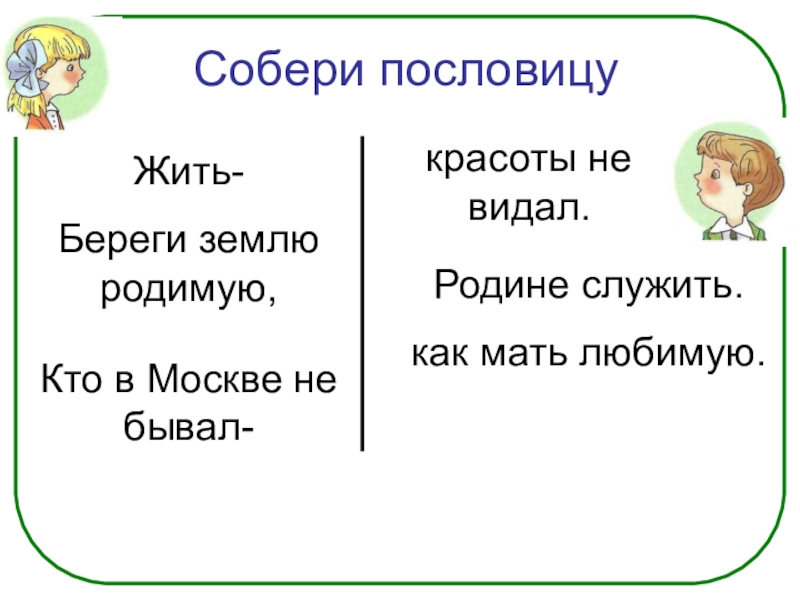 Собери пословицу

Жить-

Береги землю родимую,

Кто в Москве не бывал-

красоты не видал.

Родине служить.

как мать любимую.